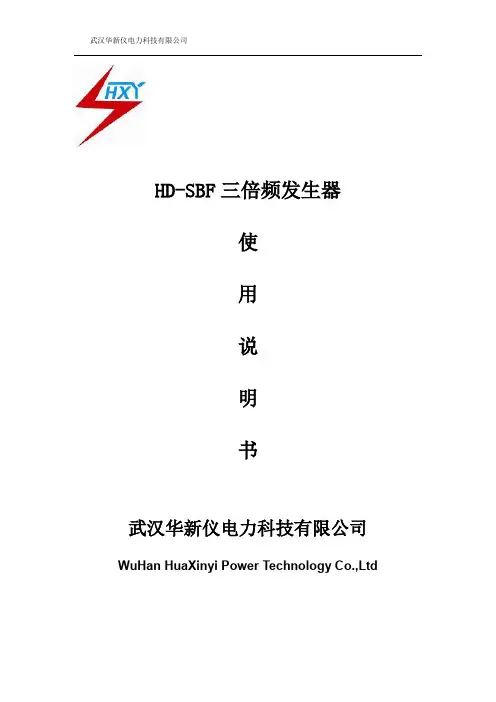 武汉华新仪电力科技有限公司

HXY

HD-SBF三倍频发生器

使

用

说

明

书

武汉华新仪电力科技有限公司

WuHan HuaXinyi Power Technology Co.,Ltd